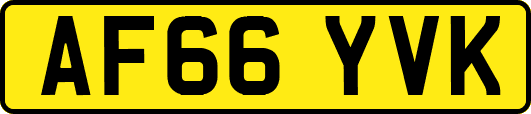 AF66 YVK